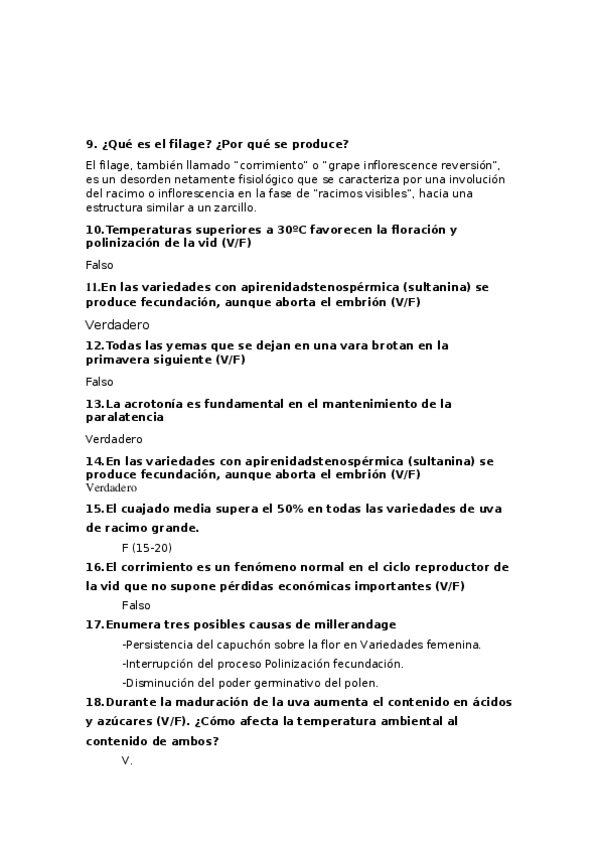 9. ¿Qué es el filage? ¿Por qué se produce?

El filage, también llamado "corrimiento" o "grape inflorescence reversión", es un desorden netamente fisiológico que se caracteriza por una involución del racimo o inflorescencia en la fase de "racimos visibles", hacia una estructura similar a un zarcillo.

10.Temperaturas superiores a 30ºC favorecen la floración y polinización de la vid (V/F)

Falso

11.En las variedades con apirenidadstenospérmica (sultanina) se produce fecundación, aunque aborta el embrión (V/F)

Verdadero

12.Todas las yemas que se dejan en una vara brotan en la primavera siguiente (V/F)

Falso

13.La acrotonía es fundamental en el mantenimiento de la paralatencia

Verdadero

14.En las variedades con apirenidadstenospérmica (sultanina) se produce fecundación, aunque aborta el embrión (V/F)
Verdadero

15.El cuajado media supera el 50% en todas las variedades de uva de racimo grande.

F (15-20)

16.El corrimiento es un fenómeno normal en el ciclo reproductor de la vid que no supone pérdidas económicas importantes (V/F)

Falso

17.Enumera tres posibles causas de millerandage

-Persistencia del capuchón sobre la flor en Variedades femenina.

-Interrupción del proceso Polinización fecundación.

-Disminución del poder germinativo del polen.

18.Durante la maduración de la uva aumenta el contenido en ácidos y azúcares (V/F). ¿Cómo afecta la temperatura ambiental al contenido de ambos?

V.